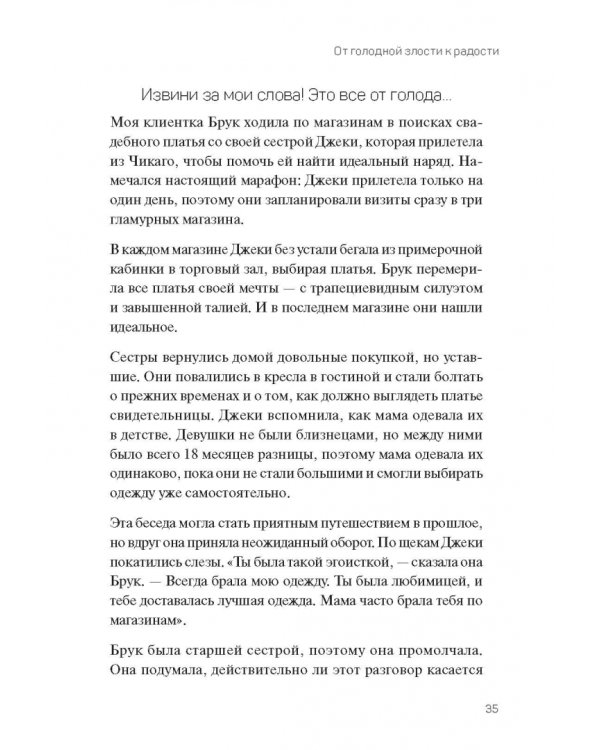 От голодной злости к радости

Извини за мои слова! Это все от голода...

Моя клиентка Брук ходила по магазинам в поисках свадебного платья со своей сестрой Джеки, которая прилетела из Чикаго, чтобы помочь ей найти идеальный наряд. Намечался настоящий марафон: Джеки прилетела только на один день, поэтому они запланировали визиты сразу в три гламурных магазина.

В каждом магазине Джеки без устали бегала из примерочной кабинки в торговый зал, выбирая платья. Брук перемерила все платья своей мечты — с трапециевидным силуэтом и завышенной талией. И в последнем магазине они нашли идеальное.

Сестры вернулись домой довольные покупкой, но уставшие. Они повалились в кресла в гостиной и стали болтать о прежних временах и о том, как должно выглядеть платье свидетельницы. Джеки вспомнила, как мама одевала их в детстве. Девушки не были близнецами, но между ними было всего 18 месяцев разницы, поэтому мама одевала их одинаково, пока они не стали большими и смогли выбирать одежду уже самостоятельно.

Эта беседа могла стать приятным путешествием в прошлое, но вдруг она приняла неожиданный оборот. По щекам Джеки покатились слезы. «Ты была такой эгоисткой, — сказала она Брук. — Всегда брала мою одежду. Ты была любимицей, и тебе доставалась лучшая одежда. Мама часто брала тебя по магазинам».

Брук была старшей сестрой, поэтому она промолчала. Она подумала, действительно ли этот разговор касается

35